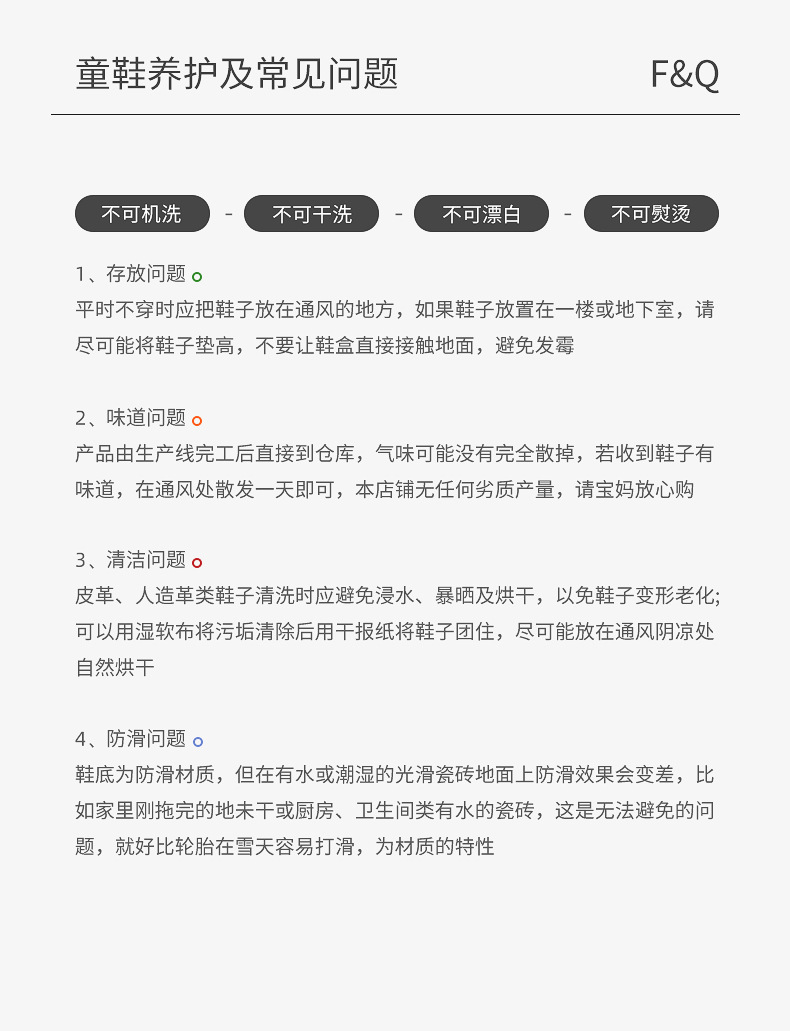 童鞋养护及常见问题 F&Q

不可机洗 - 不可干洗 - 不可漂白 - 不可熨烫

1、存放问题
平时不穿时应把鞋子放在通风的地方，如果鞋子放置在一楼或地下室，请尽可能将鞋子垫高，不要让鞋盒直接接触地面，避免发霉

2、味道问题
产品由生产线完工后直接到仓库，气味可能没有完全散掉，若收到鞋子有味道，在通风处散发一天即可，本店铺无任何劣质产量，请宝妈放心购

3、清洁问题
皮革、人造革类鞋子清洗时应避免浸水、暴晒及烘干，以免鞋子变形老化;可以用湿软布将污垢清除后用干报纸将鞋子团住，尽可能放在通风阴凉处自然烘干

4、防滑问题
鞋底为防滑材质，但在有水或潮湿的光滑瓷砖地面上防滑效果会变差，比如家里刚拖完的地未干或厨房、卫生间类有水的瓷砖，这是无法避免的问题，就好比轮胎在雪天容易打滑，为材质的特性